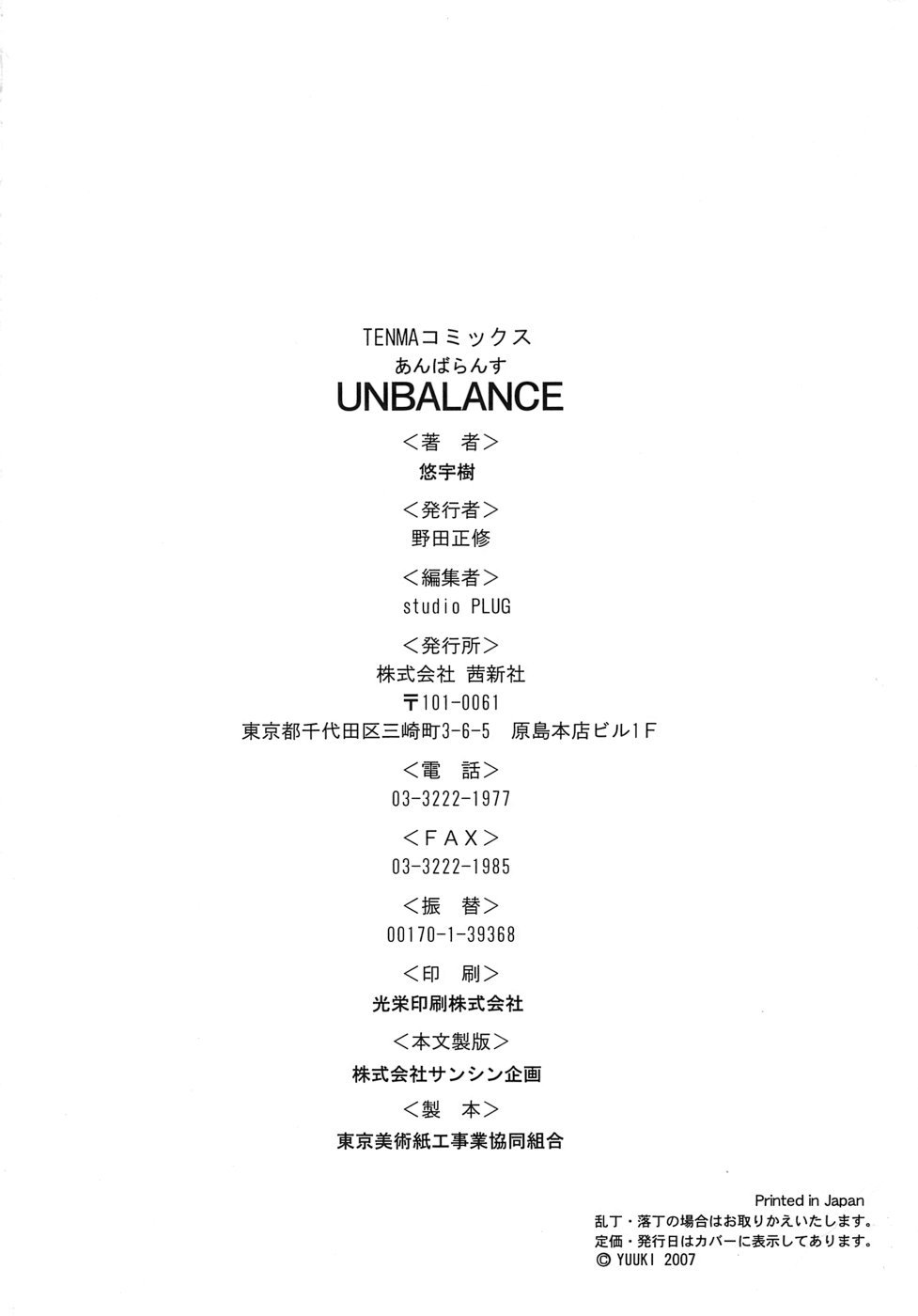 TENMAコミックス
あんばらんす
UNBALANCE

<著 者>
悠宇樹

<発行者>
野田正修

<編集者>
studio PLUG

<発行所>
株式会社 茜新社
〒101-0061
東京都千代田区三崎町3-6-5 原島本店ビル1F

<電 話>
03-3222-1977

<FAX>
03-3222-1985

<振 替>
00170-1-39368

<印 刷>
光栄印刷株式会社

<本文製版>
株式会社サンシン企画

<製 本>
東京美術紙工事業協同組合

Printed in Japan
乱丁・落丁の場合はお取りかえいたします。
定価・発行日はカバーに表示してあります。
© YUUKI 2007